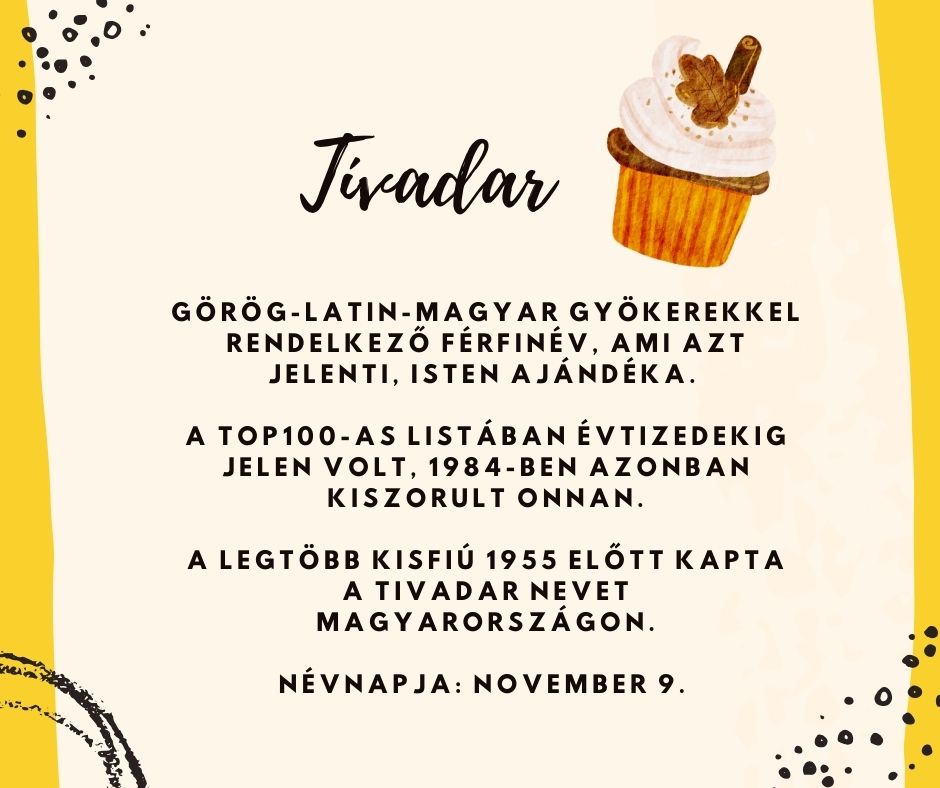 Tivadar

GÖRÖG-LATIN-MAGYAR GYÖKEREKKEL RENDELKEZŐ FÉRFINÉV, AMI AZT JELENTI, ISTEN AJÁNDÉKA.

A TOP100-AS LISTÁBAN ÉVTIZEDEKIG JELEN VOLT, 1984-BEN AZONBAN KISZORULT ONNAN.

A LEGTÖBB KISFIÚ 1955 ELŐTT KAPTA A TIVADAR NEVET MAGYARORSZÁGON.

NÉVNAPJA: NOVEMBER 9.